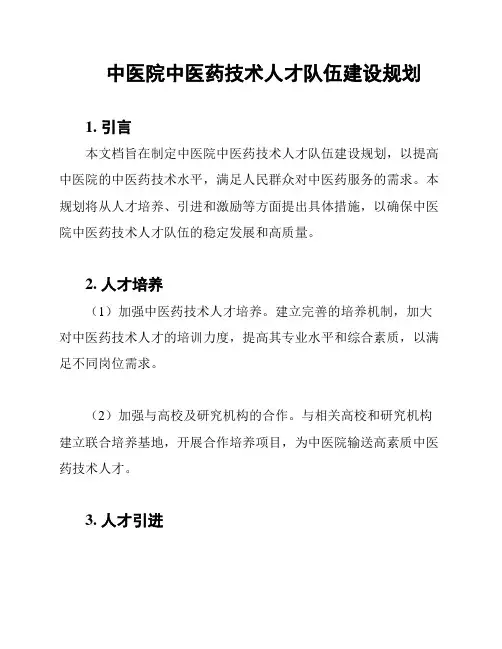 中医院中医药技术人才队伍建设规划

1. 引言

本文档旨在制定中医院中医药技术人才队伍建设规划，以提高中医院的中医药技术水平，满足人民群众对中医药服务的需求。本规划将从人才培养、引进和激励等方面提出具体措施，以确保中医院中医药技术人才队伍的稳定发展和高质量。

2. 人才培养

（1）加强中医药技术人才培养。建立完善的培养机制，加大对中医药技术人才的培训力度，提高其专业水平和综合素质，以满足不同岗位需求。

（2）加强与高校及研究机构的合作。与相关高校和研究机构建立联合培养基地，开展合作培养项目，为中医院输送高素质中医药技术人才。

3. 人才引进